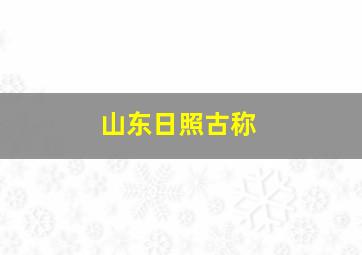 山东日照古称